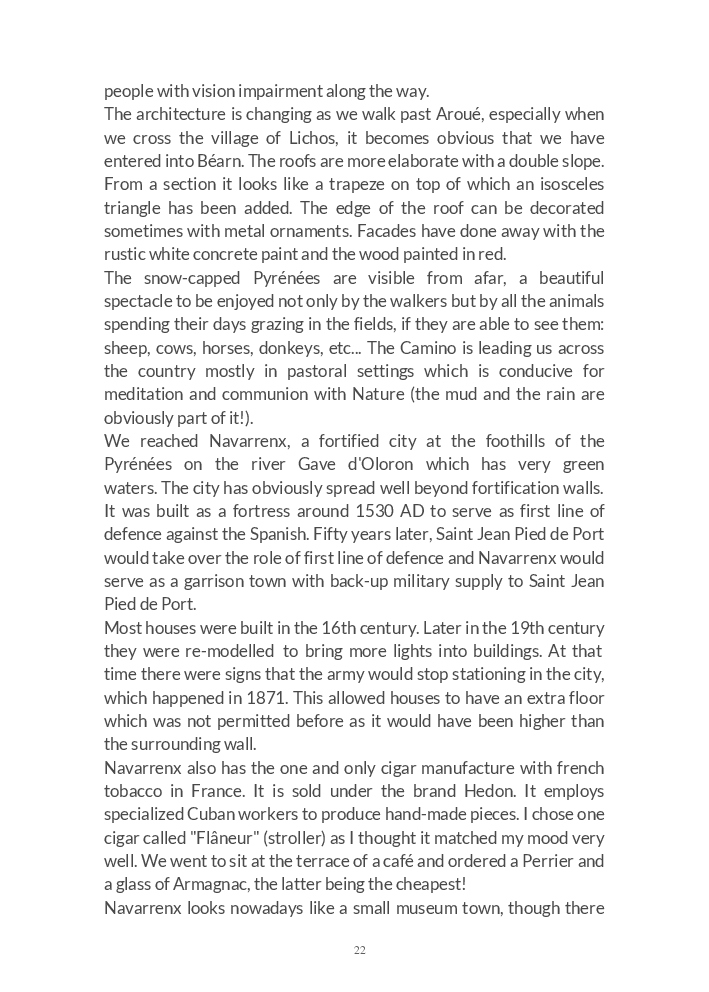 people with vision impairment along the way.
The architecture is changing as we walk past Aroué, especially when we cross the village of Lichos, it becomes obvious that we have entered into Béarn. The roofs are more elaborate with a double slope. From a section it looks like a trapeze on top of which an isosceles triangle has been added. The edge of the roof can be decorated sometimes with metal ornaments. Facades have done away with the rustic white concrete paint and the wood painted in red.
The snow-capped Pyrénées are visible from afar, a beautiful spectacle to be enjoyed not only by the walkers but by all the animals spending their days grazing in the fields, if they are able to see them: sheep, cows, horses, donkeys, etc... The Camino is leading us across the country mostly in pastoral settings which is conducive for meditation and communion with Nature (the mud and the rain are obviously part of it!).
We reached Navarrenx, a fortified city at the foothills of the Pyrénées on the river Gave d'Oloron which has very green waters. The city has obviously spread well beyond fortification walls. It was built as a fortress around 1530 AD to serve as first line of defence against the Spanish. Fifty years later, Saint Jean Pied de Port would take over the role of first line of defence and Navarrenx would serve as a garrison town with back-up military supply to Saint Jean Pied de Port.
Most houses were built in the 16th century. Later in the 19th century they were re-modelled to bring more lights into buildings. At that time there were signs that the army would stop stationing in the city, which happened in 1871. This allowed houses to have an extra floor which was not permitted before as it would have been higher than the surrounding wall.
Navarrenx also has the one and only cigar manufacture with french tobacco in France. It is sold under the brand Hedon. It employs specialized Cuban workers to produce hand-made pieces. I chose one cigar called "Flâneur" (stroller) as I thought it matched my mood very well. We went to sit at the terrace of a café and ordered a Perrier and a glass of Armagnac, the latter being the cheapest!
Navarrenx looks nowadays like a small museum town, though there

22